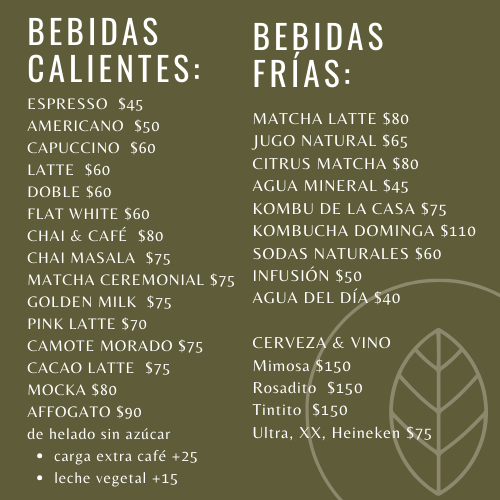 BEBIDAS CALIENTES:

ESPRESSO $45
AMERICANO $50
CAPUCCINO $60
LATTE $60
DOBLE $60
FLAT WHITE $60
CHAI & CAFÉ $80
CHAI MASALA $75
MATCHA CEREMONIAL $75
GOLDEN MILK $75
PINK LATTE $70
CAMOTE MORADO $75
CACAO LATTE $75
MOCKA $80
AFFOGATO $90
de helado sin azúcar
• carga extra café +25
• leche vegetal +15

BEBIDAS FRÍAS:

MATCHA LATTE $80
JUGO NATURAL $65
CITRUS MATCHA $80
AGUA MINERAL $45
KOMBU DE LA CASA $75
KOMBUCHA DOMINGA $110
SODAS NATURALES $60
INFUSIÓN $50
AGUA DEL DÍA $40

CERVEZA & VINO
Mimosa $150
Rosadito $150
Tintito $150
Ultra, XX, Heineken $75